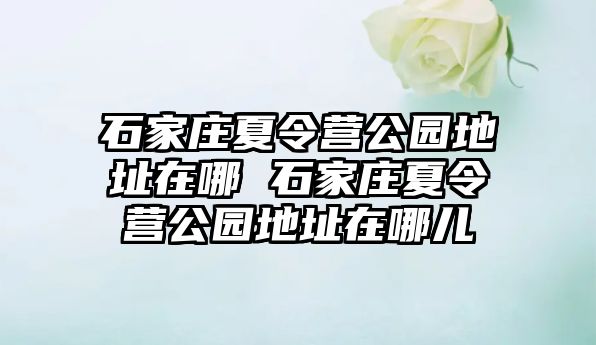 石家庄夏令营公园地址在哪 石家庄夏令营公园地址在哪儿